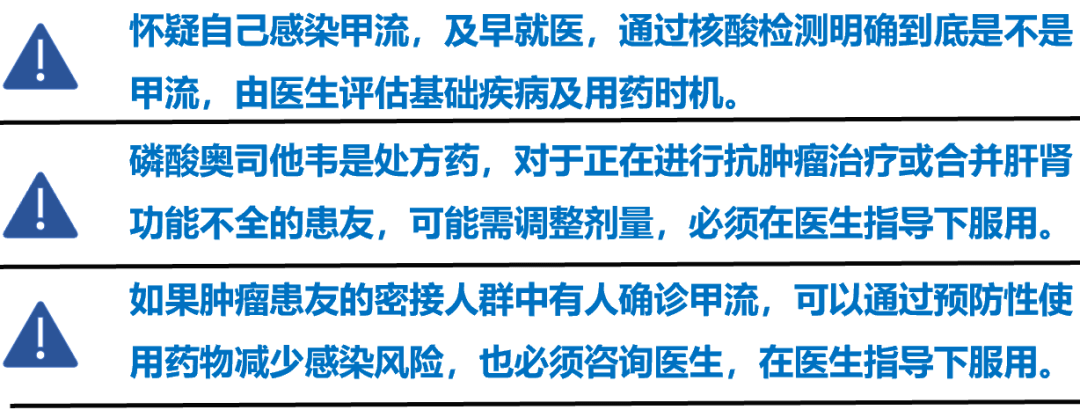 怀疑自己感染甲流，及早就医，通过核酸检测明确到底是不是甲流，由医生评估基础疾病及用药时机。

磷酸奥司他韦是处方药，对于正在进行抗肿瘤治疗或合并肝肾功能不全的患友，可能需调整剂量，必须在医生指导下服用。

如果肿瘤患友的密接人群中有人确诊甲流，可以通过预防性使用药物减少感染风险，也必须咨询医生，在医生指导下服用。